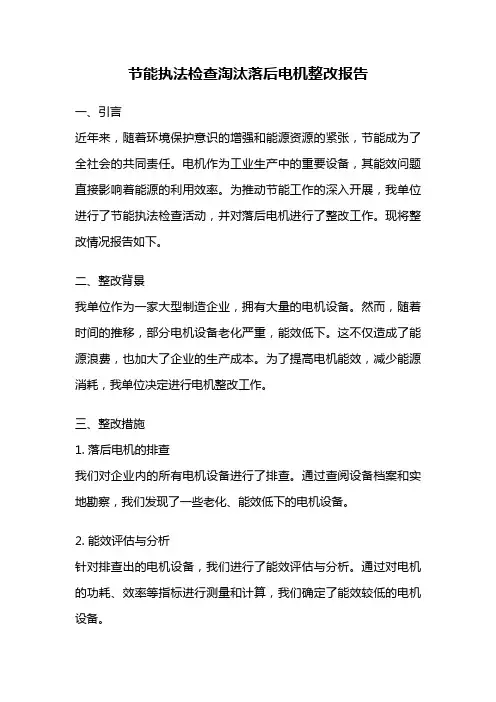 节能执法检查淘汰落后电机整改报告

一、引言

近年来，随着环境保护意识的增强和能源资源的紧张，节能成为了全社会的共同责任。电机作为工业生产中的重要设备，其能效问题直接影响着能源的利用效率。为推动节能工作的深入开展，我单位进行了节能执法检查活动，并对落后电机进行了整改工作。现将整改情况报告如下。

二、整改背景

我单位作为一家大型制造企业，拥有大量的电机设备。然而，随着时间的推移，部分电机设备老化严重，能效低下。这不仅造成了能源浪费，也加大了企业的生产成本。为了提高电机能效，减少能源消耗，我单位决定进行电机整改工作。

三、整改措施

1. 落后电机的排查

我们对企业内的所有电机设备进行了排查。通过查阅设备档案和实地勘察，我们发现了一些老化、能效低下的电机设备。

2. 能效评估与分析

针对排查出的电机设备，我们进行了能效评估与分析。通过对电机的功耗、效率等指标进行测量和计算，我们确定了能效较低的电机设备。